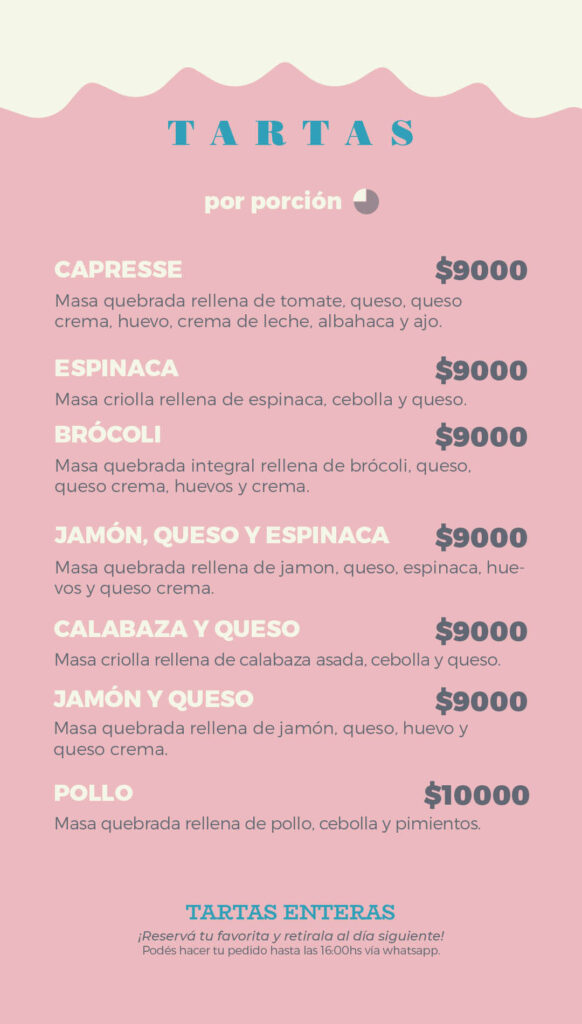 TARTAS

por porción

CAPRESSE
$9000
Masa quebrada rellena de tomate, queso, queso crema, huevo, crema de leche, albahaca y ajo.

ESPINACA
$9000
Masa criolla rellena de espinaca, cebolla y queso.

BRÓCOLI
$9000
Masa quebrada integral rellena de brócoli, queso, queso crema, huevos y crema.

JAMÓN, QUESO Y ESPINACA
$9000
Masa quebrada rellena de jamon, queso, espinaca, huevos y queso crema.

CALABAZA Y QUESO
$9000
Masa criolla rellena de calabaza asada, cebolla y queso.

JAMÓN Y QUESO
$9000
Masa quebrada rellena de jamón, queso, huevo y queso crema.

POLLO
$10000
Masa quebrada rellena de pollo, cebolla y pimientos.

TARTAS ENTERAS
¡Reservá tu favorita y retirala al día siguiente!
Podés hacer tu pedido hasta las 16:00hs vía whatsapp.